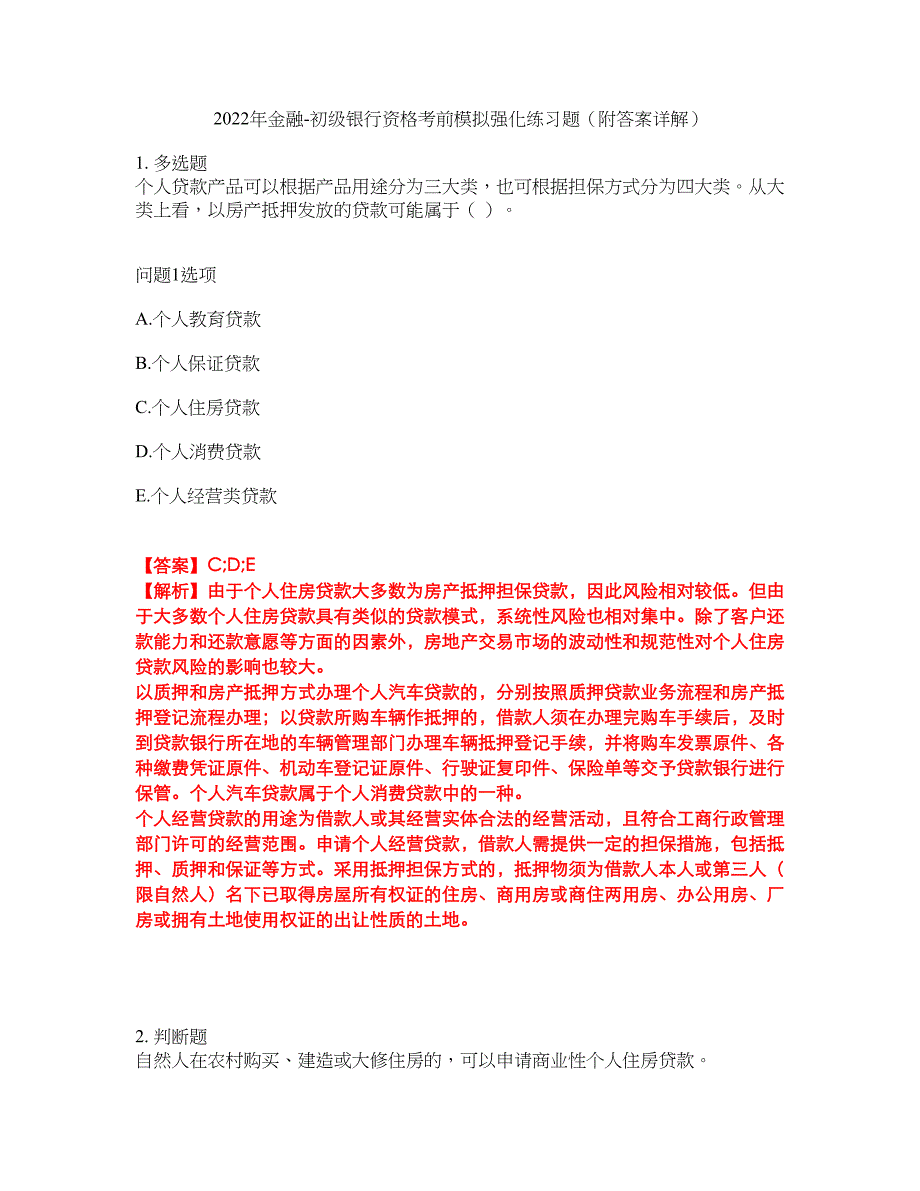 2022年金融-初级银行资格考前模拟强化练习题（附答案详解）

1. 多选题
个人贷款产品可以根据产品用途分为三大类，也可根据担保方式分为四大类。从大类上看，以房产抵押发放的贷款可能属于（ ）。

问题1选项

A.个人教育贷款

B.个人保证贷款

C.个人住房贷款

D.个人消费贷款

E.个人经营类贷款

【答案】C;D;E
【解析】由于个人住房贷款大多数为房产抵押担保贷款，因此风险相对较低。但由于大多数个人住房贷款具有类似的贷款模式，系统性风险也相对集中。除了客户还款能力和还款意愿等方面的因素外，房地产交易市场的波动性和规范性对个人住房贷款风险的影响也较大。
以质押和房产抵押方式办理个人汽车贷款的，分别按照质押贷款业务流程和房产抵押登记流程办理；以贷款所购车辆作抵押的，借款人须在办理完购车手续后，及时到贷款银行所在地的车辆管理部门办理车辆抵押登记手续，并将购车发票原件、各种缴费凭证原件、机动车登记证原件、行驶证复印件、保险单等交予贷款银行进行保管。个人汽车贷款属于个人消费贷款中的一种。
个人经营贷款的用途为借款人或其经营实体合法的经营活动，且符合工商行政管理部门许可的经营范围。申请个人经营贷款，借款人需提供一定的担保措施，包括抵押、质押和保证等方式。采用抵押担保方式的，抵押物须为借款人本人或第三人（限自然人）名下已取得房屋所有权证的住房、商用房或商住两用房、办公用房、厂房或拥有土地使用权证的出让性质的土地。

2. 判断题
自然人在农村购买、建造或大修住房的，可以申请商业性个人住房贷款。